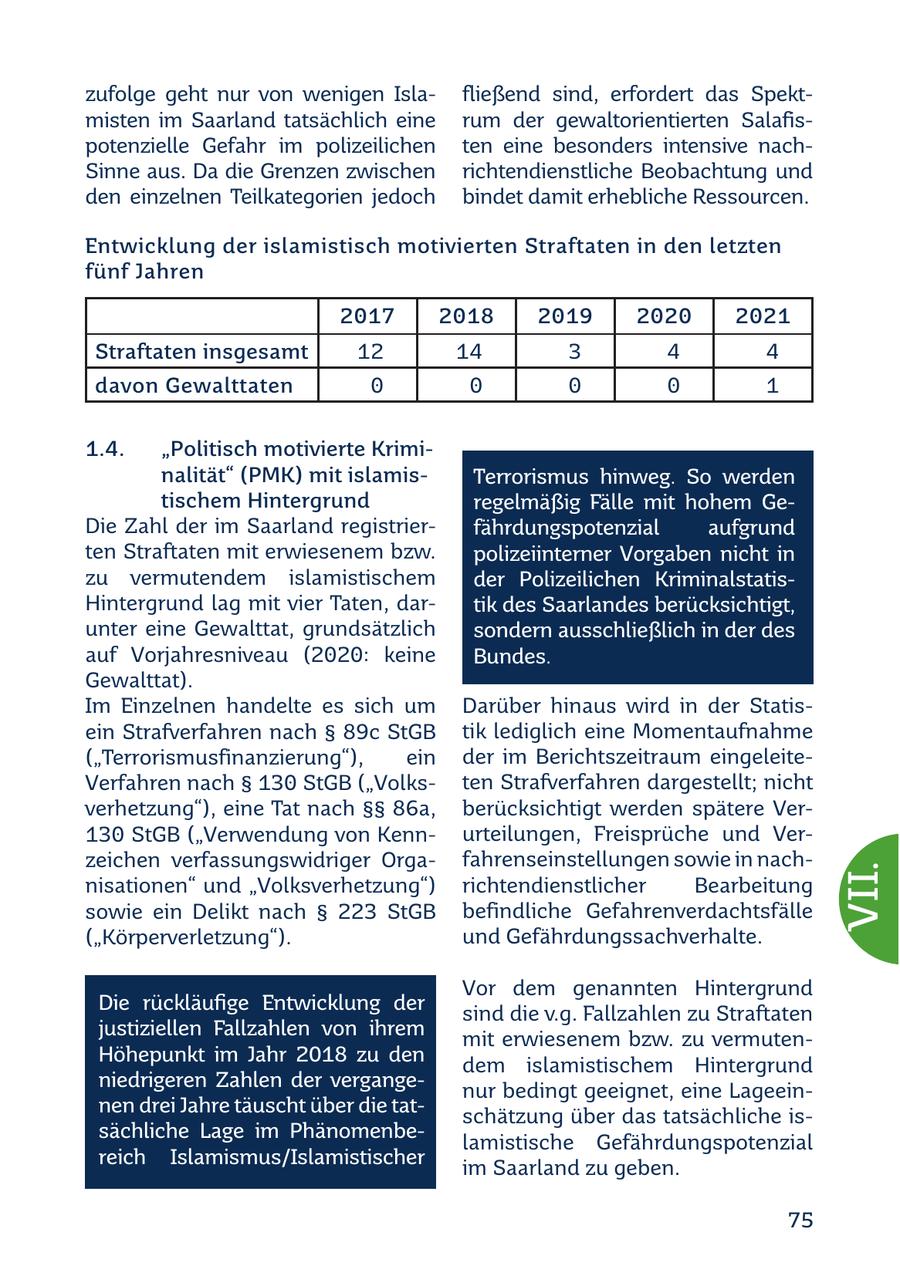 zufolge geht nur von wenigen Islamisten im Saarland tatsächlich eine potenzielle Gefahr im polizeilichen Sinne aus. Da die Grenzen zwischen den einzelnen Teilkategorien jedoch fließend sind, erfordert das Spektrum der gewaltorientierten Salafisten eine besonders intensive nachrichtendienstliche Beobachtung und bindet damit erhebliche Ressourcen.

Entwicklung der islamistisch motivierten Straftaten in den letzten fünf Jahren

| | 2017 | 2018 | 2019 | 2020 | 2021 |
|---|---|---|---|---|---|
| Straftaten insgesamt | 12 | 14 | 3 | 4 | 4 |
| davon Gewalttaten | 0 | 0 | 0 | 0 | 1 |

1.4. „Politisch motivierte Kriminalität“ (PMK) mit islamistischem Hintergrund

Die Zahl der im Saarland registrierten Straftaten mit erwiesenem bzw. zu vermutendem islamistischem Hintergrund lag mit vier Taten, darunter eine Gewalttat, grundsätzlich auf Vorjahresniveau (2020: keine Gewalttat).

Im Einzelnen handelte es sich um ein Strafverfahren nach § 89c StGB („Terrorismusfinanzierung“), ein Verfahren nach § 130 StGB („Volksverhetzung“), eine Tat nach §§ 86a, 130 StGB („Verwendung von Kennzeichen verfassungswidriger Organisationen“ und „Volksverhetzung“) sowie ein Delikt nach § 223 StGB („Körperverletzung“).

Die rückläufige Entwicklung der justiziellen Fallzahlen von ihrem Höhepunkt im Jahr 2018 zu den niedrigeren Zahlen der vergangenen drei Jahre täuscht über die tatsächliche Lage im Phänomenbereich Islamismus/Islamistischer Terrorismus hinweg. So werden regelmäßig Fälle mit hohem Gefährdungspotenzial aufgrund polizeiinterner Vorgaben nicht in der Polizeilichen Kriminalstatistik des Saarlandes berücksichtigt, sondern ausschließlich in der des Bundes.

Darüber hinaus wird in der Statistik lediglich eine Momentaufnahme der im Berichtszeitraum eingeleiteten Strafverfahren dargestellt; nicht berücksichtigt werden spätere Verurteilungen, Freisprüche und Verfahrenseinstellungen sowie in nachrichtendienstlicher Bearbeitung befindliche Gefahrenverdachtsfälle und Gefährdungssachverhalte.

Vor dem genannten Hintergrund sind die v.g. Fallzahlen zu Straftaten mit erwiesenem bzw. zu vermutendem islamistischem Hintergrund nur bedingt geeignet, eine Lageeinschätzung über das tatsächliche islamistische Gefährdungspotenzial im Saarland zu geben.

VII.

75